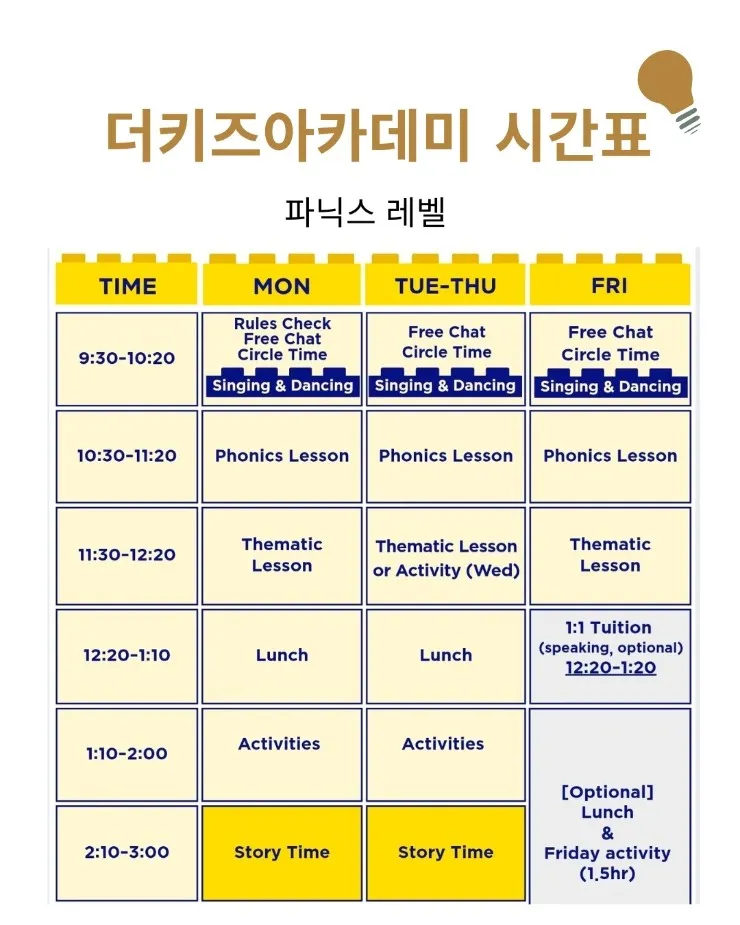 더키즈아카데미 시간표

파닉스 레벨

| TIME | MON | TUE-THU | FRI |
|---|---|---|---|
| 9:30-10:20 | Rules Check Free Chat Circle Time Singing & Dancing | Free Chat Circle Time Singing & Dancing | Free Chat Circle Time Singing & Dancing |
| 10:30-11:20 | Phonics Lesson | Phonics Lesson | Phonics Lesson |
| 11:30-12:20 | Thematic Lesson | Thematic Lesson or Activity (Wed) | Thematic Lesson |
| 12:20-1:10 | Lunch | Lunch | 1:1 Tuition (speaking, optional) 12:20-1:20 |
| 1:10-2:00 | Activities | Activities | [Optional] Lunch & Friday activity (1.5hr) |
| 2:10-3:00 | Story Time | Story Time | |